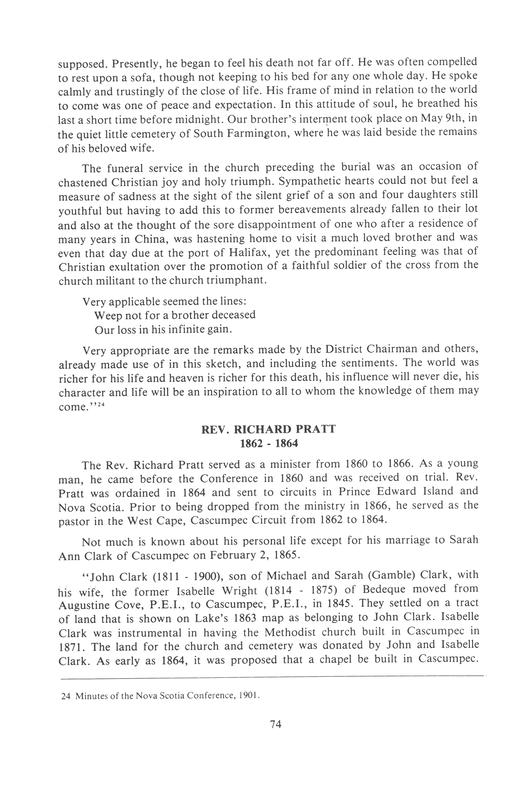 supposed. Presently, he began to feel his death not far off. He was often compelled to rest upon a sofa, though not keeping to his bed for any one whole day. He spoke calmly and trustingly of the close of life. His frame of mind in relation to the world to come was one of peace and expectation. In this attitude of soul, he breathed his last a short time before midnight. Our brother's interment took place on May 9th, in the quiet little cemetery of South Farmington, where he was laid beside the remains of his beloved wife.

The funeral service in the church preceding the burial was an occasion of chastened Christian joy and holy triumph. Sympathetic hearts could not but feel a measure of sadness at the sight of the silent grief of a son and four daughters still youthful but having to add this to former bereavements already fallen to their lot and also at the thought of the sore disappointment of one who after a residence of many years in China, was hastening home to visit a much loved brother and was even that day due at the port of Halifax, yet the predominant feeling was that of Christian exultation over the promotion of a faithful soldier of the cross from the church militant to the church triumphant.

Very applicable seemed the lines:
Weep not for a brother deceased
Our loss in his infinite gain.

Very appropriate are the remarks made by the District Chairman and others, already made use of in this sketch, and including the sentiments. The world was richer for his life and heaven is richer for this death, his influence will never die, his character and life will be an inspiration to all to whom the knowledge of them may come.''$^{24}$

REV. RICHARD PRATT
1862 - 1864

The Rev. Richard Pratt served as a minister from 1860 to 1866. As a young man, he came before the Conference in 1860 and was received on trial. Rev. Pratt was ordained in 1864 and sent to circuits in Prince Edward Island and Nova Scotia. Prior to being dropped from the ministry in 1866, he served as the pastor in the West Cape, Cascumpec Circuit from 1862 to 1864.

Not much is known about his personal life except for his marriage to Sarah Ann Clark of Cascumpec on February 2, 1865.

"John Clark (1811 - 1900), son of Michael and Sarah (Gamble) Clark, with his wife, the former Isabelle Wright (1814 - 1875) of Bedeque moved from Augustine Cove, P.E.I., to Cascumpec, P.E.I., in 1845. They settled on a tract of land that is shown on Lake's 1863 map as belonging to John Clark. Isabelle Clark was instrumental in having the Methodist church built in Cascumpec in 1871. The land for the church and cemetery was donated by John and Isabelle Clark. As early as 1864, it was proposed that a chapel be built in Cascumpec.

24 Minutes of the Nova Scotia Conference, 1901.

74